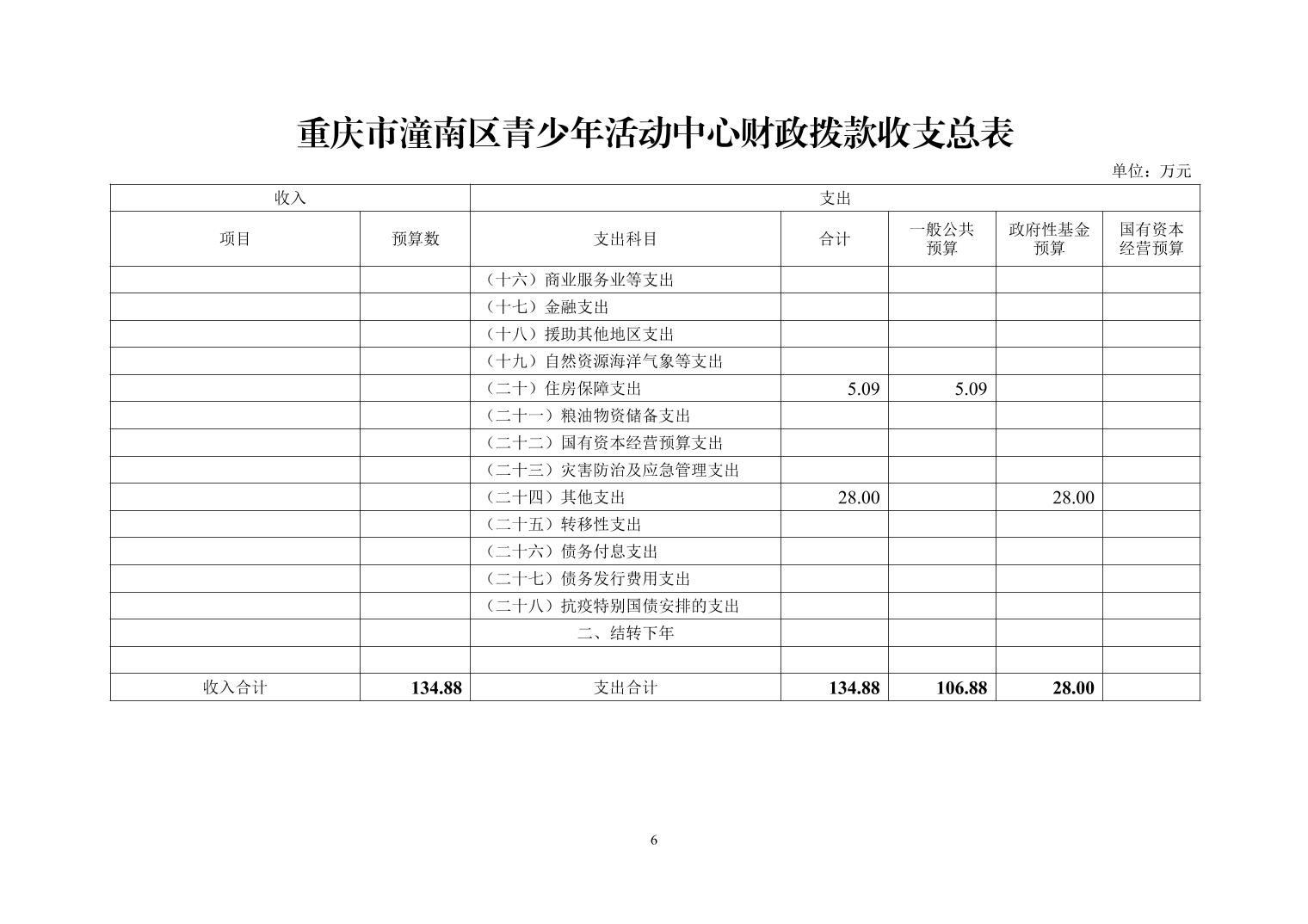 重庆市潼南区青少年活动中心财政拨款收支总表

单位：万元

| 收入 | | 支出 | | | | |
|---|---|---|---|---|---|---|
| 项目 | 预算数 | 支出科目 | 合计 | 一般公共预算 | 政府性基金预算 | 国有资本经营预算 |
| | | （十六）商业服务业等支出 | | | | |
| | | （十七）金融支出 | | | | |
| | | （十八）援助其他地区支出 | | | | |
| | | （十九）自然资源海洋气象等支出 | | | | |
| | | （二十）住房保障支出 | 5.09 | 5.09 | | |
| | | （二十一）粮油物资储备支出 | | | | |
| | | （二十二）国有资本经营预算支出 | | | | |
| | | （二十三）灾害防治及应急管理支出 | | | | |
| | | （二十四）其他支出 | 28.00 | | 28.00 | |
| | | （二十五）转移性支出 | | | | |
| | | （二十六）债务付息支出 | | | | |
| | | （二十七）债务发行费用支出 | | | | |
| | | （二十八）抗疫特别国债安排的支出 | | | | |
| | | 二、结转下年 | | | | |
| | | | | | | |
| 收入合计 | 134.88 | 支出合计 | 134.88 | 106.88 | 28.00 | |

6